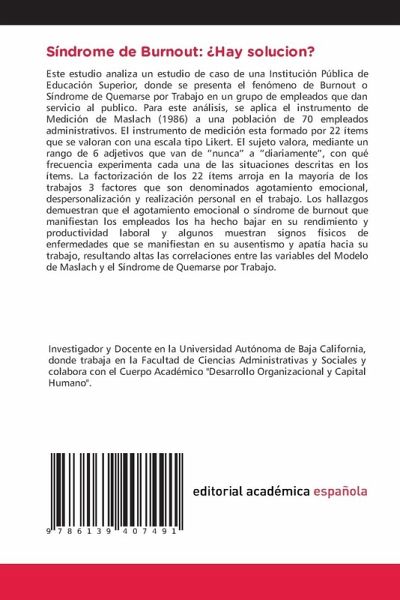 Síndrome de Burnout: ¿Hay solucion?

Este estudio analiza un estudio de caso de una Institución Pública de Educación Superior, donde se presenta el fenómeno de Burnout o Síndrome de Quemarse por Trabajo en un grupo de empleados que dan servicio al publico. Para este análisis, se aplica el instrumento de Medición de Maslach (1986) a una población de 70 empleados administrativos. El instrumento de medición esta formado por 22 ítems que se valoran con una escala tipo Likert. El sujeto valora, mediante un rango de 6 adjetivos que van de "nunca" a "diariamente", con qué frecuencia experimenta cada una de las situaciones descritas en los ítems. La factorización de los 22 ítems arroja en la mayoría de los trabajos 3 factores que son denominados agotamiento emocional, despersonalización y realización personal en el trabajo. Los hallazgos demuestran que el agotamiento emocional o síndrome de burnout que manifiestan los empleados los ha hecho bajar en su rendimiento y productividad laboral y algunos muestran signos físicos de enfermedades que se manifiestan en su ausentismo y apatía hacia su trabajo, resultando altas las correlaciones entre las variables del Modelo de Maslach y el Síndrome de Quemarse por Trabajo.

Investigador y Docente en la Universidad Autónoma de Baja California, donde trabaja en la Facultad de Ciencias Administrativas y Sociales y colabora con el Cuerpo Académico "Desarrollo Organizacional y Capital Humano".

9 786139 407491

editorial académica española